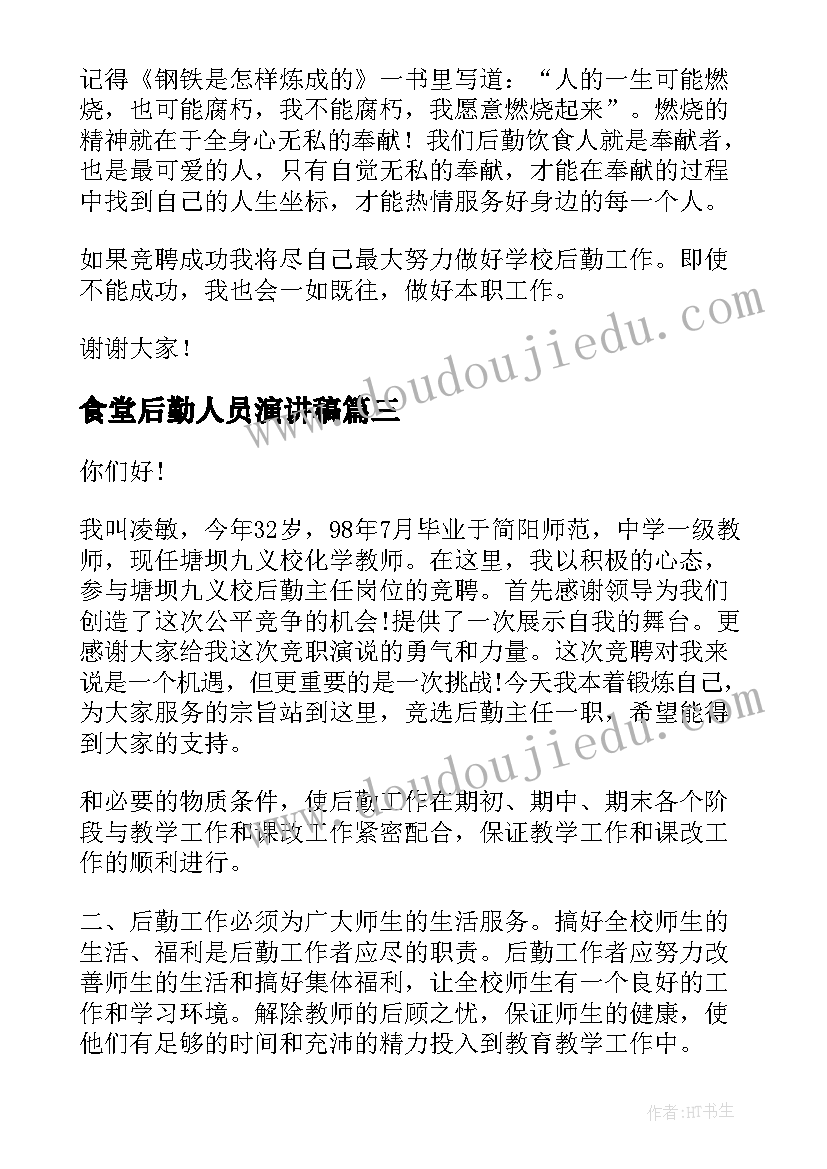 记得《钢铁是怎样炼成的》一书里写道：“人的一生可能燃烧，也可能腐朽，我不能腐朽，我愿意燃烧起来”。燃烧的精神就在于全身心无私的奉献！我们后勤饮食人就是奉献者，也是最可爱的人，只有自觉无私的奉献，才能在奉献的过程中找到自己的人生坐标，才能热情服务好身边的每一个人。

如果竞聘成功我将尽自己最大努力做好学校后勤工作。即使不能成功，我也会一如既往，做好本职工作。

谢谢大家！

食堂后勤人员演讲稿篇三

你们好！

我叫凌敏，今年32岁，98年7月毕业于简阳师范，中学一级教师，现任塘坝九义校化学教师。在这里，我以积极的心态，参与塘坝九义校后勤主任岗位的竞聘。首先感谢领导为我们创造了这次公平竞争的机会!提供了一次展示自我的舞台。更感谢大家给我这次竞职演说的勇气和力量。这次竞聘对我来说是一个机遇，但更重要的是一次挑战!今天我本着锻炼自己，为大家服务的宗旨站到这里，竞选后勤主任一职，希望能得到大家的支持。

和必要的物质条件，使后勤工作在期初、期中、期末各个阶段与教学工作和课改工作紧密配合，保证教学工作和课改工作的顺利进行。

二、后勤工作必须为广大师生的生活服务。搞好全校师生的生活、福利是后勤工作者应尽的职责。后勤工作者应努力改善师生的生活和搞好集体福利，让全校师生有一个良好的工作和学习环境。解除教师的后顾之忧，保证师生的健康，使他们有足够的时间和充沛的精力投入到教育教学工作中。

www.doudoujiedu.com

www.doudoujiedu.com

作者:HT书生